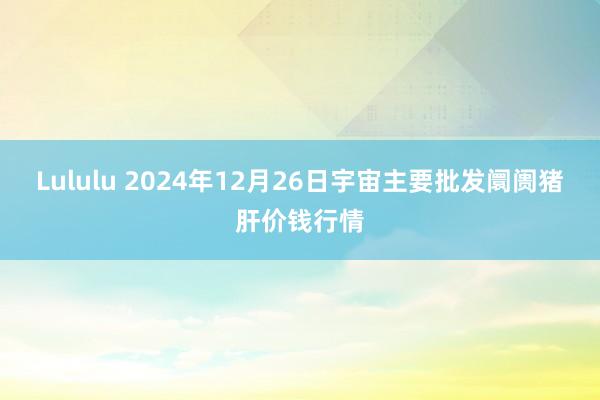 Lululu 2024年12月26日宇宙主要批发阛阓猪肝价钱行情